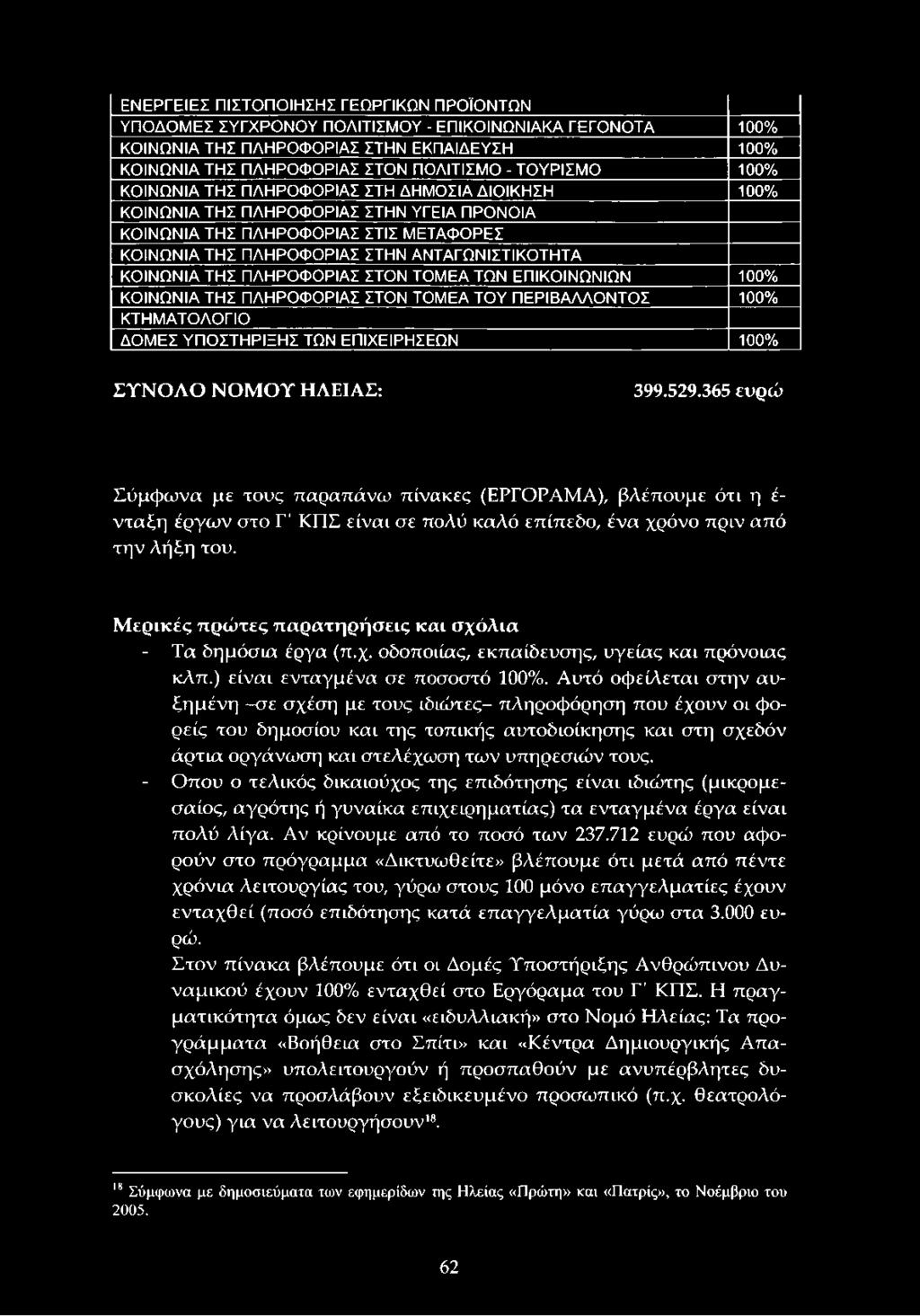 | ΕΝΕΡΓΕΙΕΣ ΠΙΣΤΟΠΟΙΗΣΗΣ ΓΕΩΡΓΙΚΩΝ ΠΡΟΪΟΝΤΩΝ | |
|---|---|
| ΥΠΟΔΟΜΕΣ ΣΥΓΧΡΟΝΟΥ ΠΟΛΙΤΙΣΜΟΥ - ΕΠΙΚΟΙΝΩΝΙΑΚΑ ΓΕΓΟΝΟΤΑ | 100% |
| ΚΟΙΝΩΝΙΑ ΤΗΣ ΠΛΗΡΟΦΟΡΙΑΣ ΣΤΗΝ ΕΚΠΑΙΔΕΥΣΗ | 100% |
| ΚΟΙΝΩΝΙΑ ΤΗΣ ΠΛΗΡΟΦΟΡΙΑΣ ΣΤΟΝ ΠΟΛΙΤΙΣΜΟ - ΤΟΥΡΙΣΜΟ | 100% |
| ΚΟΙΝΩΝΙΑ ΤΗΣ ΠΛΗΡΟΦΟΡΙΑΣ ΣΤΗ ΔΗΜΟΣΙΑ ΔΙΟΙΚΗΣΗ | 100% |
| ΚΟΙΝΩΝΙΑ ΤΗΣ ΠΛΗΡΟΦΟΡΙΑΣ ΣΤΗΝ ΥΓΕΙΑ ΠΡΟΝΟΙΑ | |
| ΚΟΙΝΩΝΙΑ ΤΗΣ ΠΛΗΡΟΦΟΡΙΑΣ ΣΤΙΣ ΜΕΤΑΦΟΡΕΣ | |
| ΚΟΙΝΩΝΙΑ ΤΗΣ ΠΛΗΡΟΦΟΡΙΑΣ ΣΤΗΝ ΑΝΤΑΓΩΝΙΣΤΙΚΟΤΗΤΑ | |
| ΚΟΙΝΩΝΙΑ ΤΗΣ ΠΛΗΡΟΦΟΡΙΑΣ ΣΤΟΝ ΤΟΜΕΑ ΤΩΝ ΕΠΙΚΟΙΝΩΝΙΩΝ | 100% |
| ΚΟΙΝΩΝΙΑ ΤΗΣ ΠΛΗΡΟΦΟΡΙΑΣ ΣΤΟΝ ΤΟΜΕΑ ΤΟΥ ΠΕΡΙΒΑΛΛΟΝΤΟΣ | 100% |
| ΚΤΗΜΑΤΟΛΟΓΙΟ | |
| ΔΟΜΕΣ ΥΠΟΣΤΗΡΙΞΗΣ ΤΩΝ ΕΠΙΧΕΙΡΗΣΕΩΝ | 100% |

ΣΥΝΟΛΟ ΝΟΜΟΥ ΗΛΕΙΑΣ: 399.529.365 ευρώ

Σύμφωνα με τους παραπάνω πίνακες (ΕΡΓΟΡΑΜΑ), βλέπουμε ότι η ένταξη έργων στο Γ' ΚΠΣ είναι σε πολύ καλό επίπεδο, ένα χρόνο πριν από την λήξη του.

Μερικές πρώτες παρατηρήσεις και σχόλια
- Τα δημόσια έργα (π.χ. οδοποιίας, εκπαίδευσης, υγείας και πρόνοιας κλπ.) είναι ενταγμένα σε ποσοστό 100%. Αυτό οφείλεται στην αυξημένη –σε σχέση με τους ιδιώτες– πληροφόρηση που έχουν οι φορείς του δημοσίου και της τοπικής αυτοδιοίκησης και στη σχεδόν άρτια οργάνωση και στελέχωση των υπηρεσιών τους.
- Οπου ο τελικός δικαιούχος της επιδότησης είναι ιδιώτης (μικρομεσαίος, αγρότης ή γυναίκα επιχειρηματίας) τα ενταγμένα έργα είναι πολύ λίγα. Αν κρίνουμε από το ποσό των 237.712 ευρώ που αφορούν στο πρόγραμμα «Δικτυωθείτε» βλέπουμε ότι μετά από πέντε χρόνια λειτουργίας του, γύρω στους 100 μόνο επαγγελματίες έχουν ενταχθεί (ποσό επιδότησης κατά επαγγελματία γύρω στα 3.000 ευρώ.
Στον πίνακα βλέπουμε ότι οι Δομές Υποστήριξης Ανθρώπινου Δυναμικού έχουν 100% ενταχθεί στο Εργόραμα του Γ' ΚΠΣ. Η πραγματικότητα όμως δεν είναι «ειδυλλιακή» στο Νομό Ηλείας: Τα προγράμματα «Βοήθεια στο Σπίτι» και «Κέντρα Δημιουργικής Απασχόλησης» υπολειτουργούν ή προσπαθούν με ανυπέρβλητες δυσκολίες να προσλάβουν εξειδικευμένο προσωπικό (π.χ. θεατρολόγους) για να λειτουργήσουν$^{18}$.

$^{18}$ Σύμφωνα με δημοσιεύματα των εφημερίδων της Ηλείας «Πρώτη» και «Πατρίς», το Νοέμβριο του 2005.

62